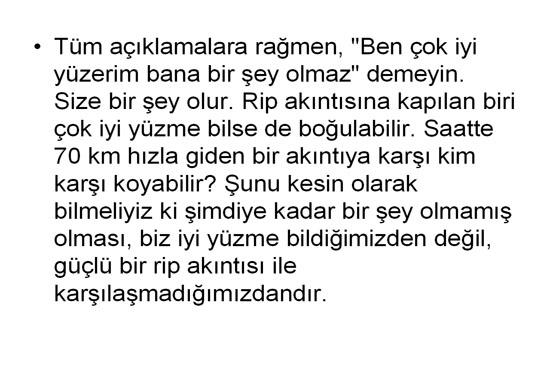 • Tüm açıklamalara rağmen, "Ben çok iyi yüzerim bana bir şey olmaz" demeyin. Size bir şey olur. Rip akıntısına kapılan biri çok iyi yüzme bilse de boğulabilir. Saatte 70 km hızla giden bir akıntıya karşı kim karşı koyabilir? Şunu kesin olarak bilmeliyiz ki şimdiye kadar bir şey olmamış olması, biz iyi yüzme bildiğimizden değil, güçlü bir rip akıntısı ile karşılaşmadığımızdandır.